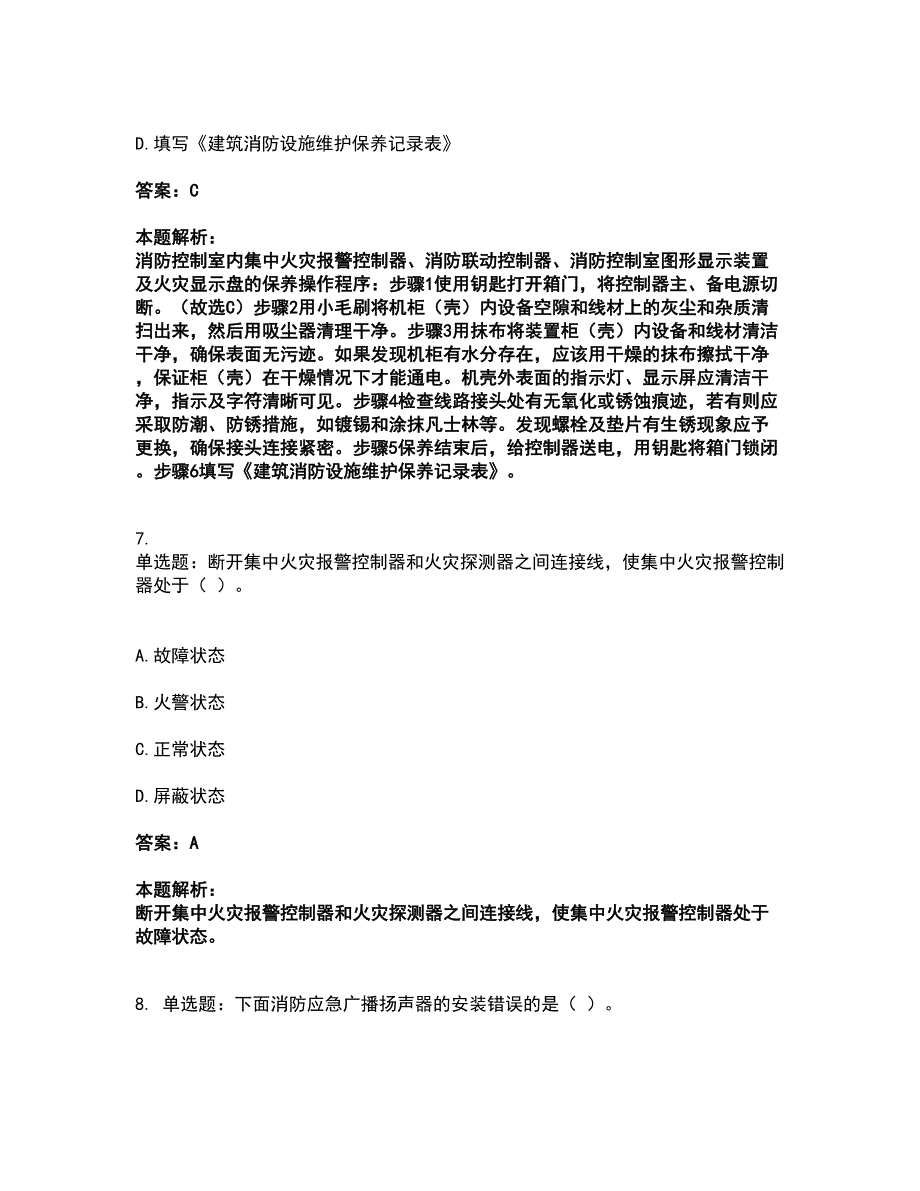 D.填写《建筑消防设施维护保养记录表》

答案：C

本题解析：
消防控制室内集中火灾报警控制器、消防联动控制器、消防控制室图形显示装置及火灾显示盘的保养操作程序：步骤1使用钥匙打开箱门，将控制器主、备电源切断。（故选C）步骤2用小毛刷将机柜（壳）内设备空隙和线材上的灰尘和杂质清扫出来，然后用吸尘器清理干净。步骤3用抹布将装置柜（壳）内设备和线材清洁干净，确保表面无污迹。如果发现机柜有水分存在，应该用干燥的抹布擦拭干净，保证柜（壳）在干燥情况下才能通电。机壳外表面的指示灯、显示屏应清洁干净，指示及字符清晰可见。步骤4检查线路接头处有无氧化或锈蚀痕迹，若有则应采取防潮、防锈措施，如镀锡和涂抹凡士林等。发现螺栓及垫片有生锈现象应予更换，确保接头连接紧密。步骤5保养结束后，给控制器送电，用钥匙将箱门锁闭。步骤6填写《建筑消防设施维护保养记录表》。

7.
单选题：断开集中火灾报警控制器和火灾探测器之间连接线，使集中火灾报警控制器处于（ ）。

A.故障状态

B.火警状态

C.正常状态

D.屏蔽状态

答案：A

本题解析：
断开集中火灾报警控制器和火灾探测器之间连接线，使集中火灾报警控制器处于故障状态。

8. 单选题：下面消防应急广播扬声器的安装错误的是（ ）。